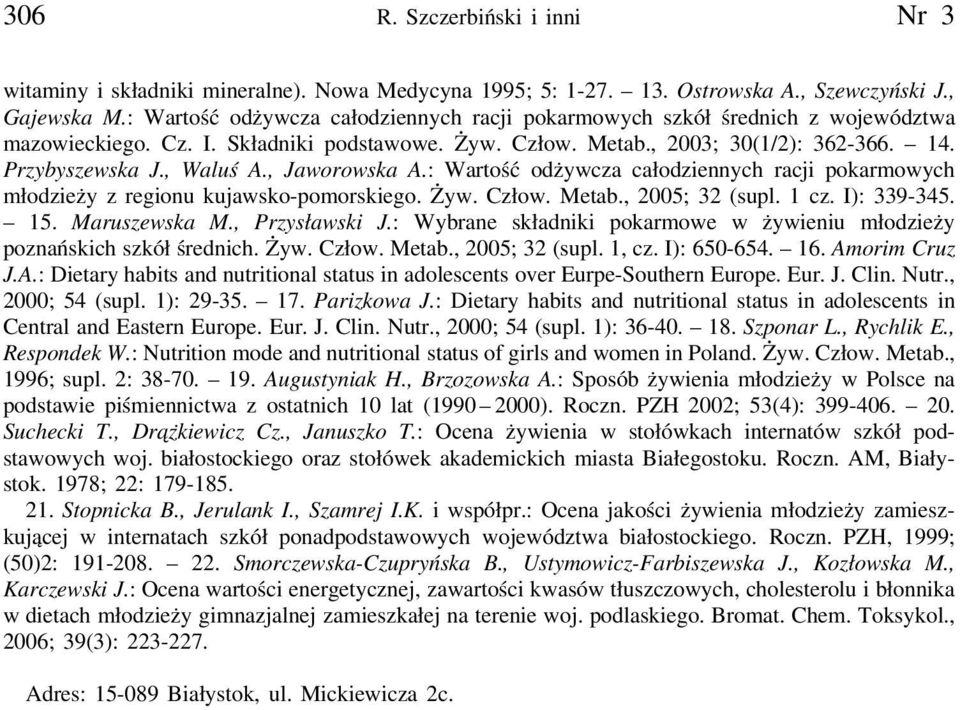 306 R. Szczerbiński i inni Nr 3

witaminy i składniki mineralne). Nowa Medycyna 1995; 5: 1-27. – 13. Ostrowska A., Szewczyński J., Gajewska M.: Wartość odżywcza całodziennych racji pokarmowych szkół średnich z województwa mazowieckiego. Cz. I. Składniki podstawowe. Żyw. Człow. Metab., 2003; 30(1/2): 362-366. – 14. Przybyszewska J., Waluś A., Jaworowska A.: Wartość odżywcza całodziennych racji pokarmowych młodzieży z regionu kujawsko-pomorskiego. Żyw. Człow. Metab., 2005; 32 (supl. 1 cz. I): 339-345. – 15. Maruszewska M., Przysławski J.: Wybrane składniki pokarmowe w żywieniu młodzieży poznańskich szkół średnich. Żyw. Człow. Metab., 2005; 32 (supl. 1, cz. I): 650-654. – 16. Amorim Cruz J.A.: Dietary habits and nutritional status in adolescents over Eurpe-Southern Europe. Eur. J. Clin. Nutr., 2000; 54 (supl. 1): 29-35. – 17. Parizkowa J.: Dietary habits and nutritional status in adolescents in Central and Eastern Europe. Eur. J. Clin. Nutr., 2000; 54 (supl. 1): 36-40. – 18. Szponar L., Rychlik E., Respondek W.: Nutrition mode and nutritional status of girls and women in Poland. Żyw. Człow. Metab., 1996; supl. 2: 38-70. – 19. Augustyniak H., Brzozowska A.: Sposób żywienia młodzieży w Polsce na podstawie piśmiennictwa z ostatnich 10 lat (1990 – 2000). Roczn. PZH 2002; 53(4): 399-406. – 20. Suchecki T., Drążkiewicz Cz., Januszko T.: Ocena żywienia w stołówkach internatów szkół podstawowych woj. białostockiego oraz stołówek akademickich miasta Białegostoku. Roczn. AM, Białystok. 1978; 22: 179-185.

21. Stopnicka B., Jerulank I., Szamrej I.K. i współpr.: Ocena jakości żywienia młodzieży zamieszkującej w internatach szkół ponadpodstawowych województwa białostockiego. Roczn. PZH, 1999; (50)2: 191-208. – 22. Smorczewska-Czupryńska B., Ustymowicz-Farbiszewska J., Kozłowska M., Karczewski J.: Ocena wartości energetycznej, zawartości kwasów tłuszczowych, cholesterolu i błonnika w dietach młodzieży gimnazjalnej zamieszkałej na terenie woj. podlaskiego. Bromat. Chem. Toksykol., 2006; 39(3): 223-227.

Adres: 15-089 Białystok, ul. Mickiewicza 2c.